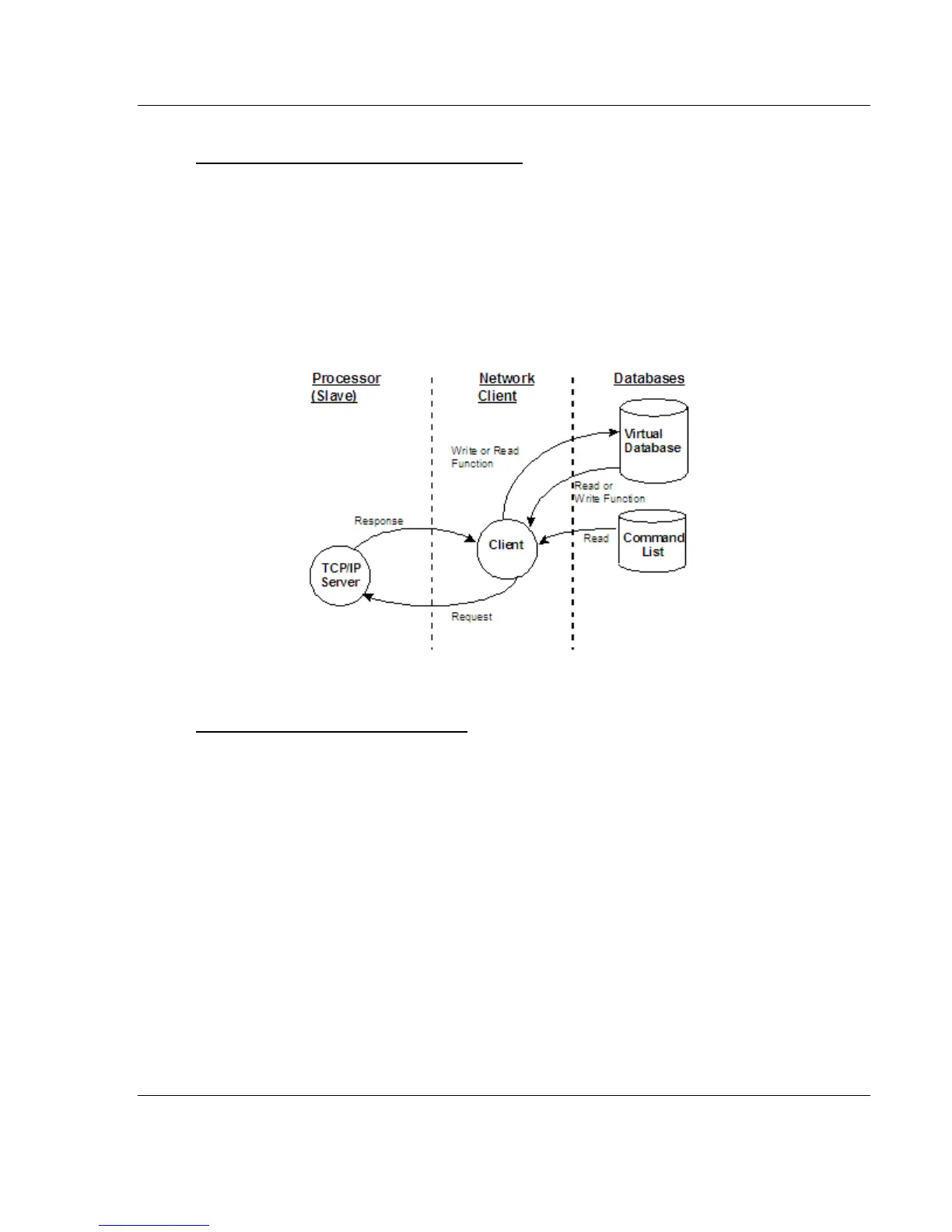 Processor (Slave)

Network Client

Databases

Virtual Database

Write or Read Function

Read or Write Function

Response

Client

Read

Command List

TCP/IP Server

Request